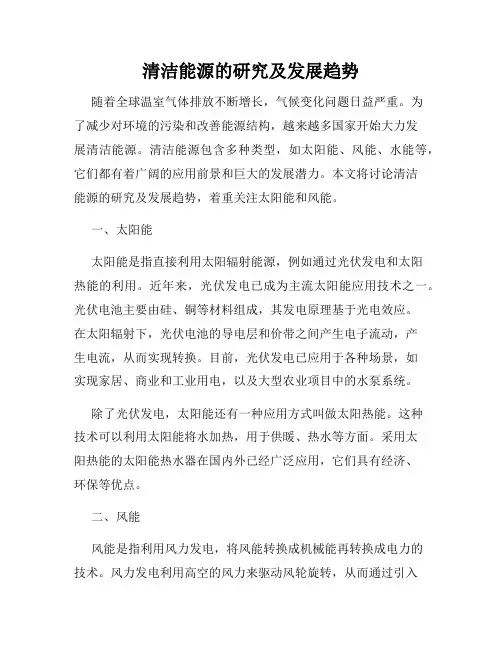 清洁能源的研究及发展趋势

随着全球温室气体排放不断增长，气候变化问题日益严重。为了减少对环境的污染和改善能源结构，越来越多国家开始大力发展清洁能源。清洁能源包含多种类型，如太阳能、风能、水能等，它们都有着广阔的应用前景和巨大的发展潜力。本文将讨论清洁能源的研究及发展趋势，着重关注太阳能和风能。

一、太阳能

太阳能是指直接利用太阳辐射能源，例如通过光伏发电和太阳热能的利用。近年来，光伏发电已成为主流太阳能应用技术之一。光伏电池主要由硅、铜等材料组成，其发电原理基于光电效应。在太阳辐射下，光伏电池的导电层和价带之间产生电子流动，产生电流，从而实现转换。目前，光伏发电已应用于各种场景，如实现家居、商业和工业用电，以及大型农业项目中的水泵系统。

除了光伏发电，太阳能还有一种应用方式叫做太阳热能。这种技术可以利用太阳能将水加热，用于供暖、热水等方面。采用太阳热能的太阳能热水器在国内外已经广泛应用，它们具有经济、环保等优点。

二、风能

风能是指利用风力发电，将风能转换成机械能再转换成电力的技术。风力发电利用高空的风力来驱动风轮旋转，从而通过引入